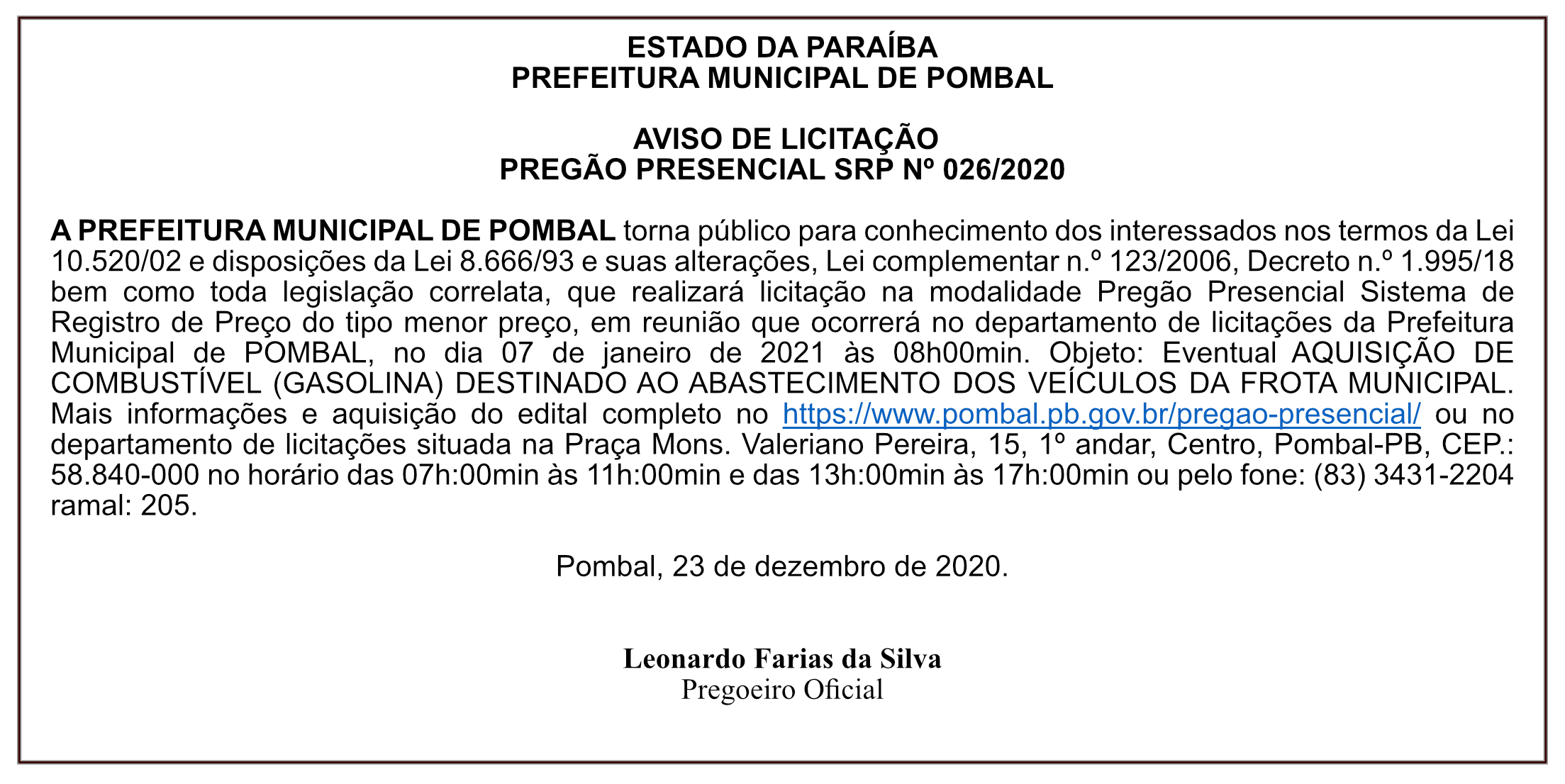 ESTADO DA PARAÍBA
PREFEITURA MUNICIPAL DE POMBAL

AVISO DE LICITAÇÃO
PREGÃO PRESENCIAL SRP Nº 026/2020

A PREFEITURA MUNICIPAL DE POMBAL torna público para conhecimento dos interessados nos termos da Lei 10.520/02 e disposições da Lei 8.666/93 e suas alterações, Lei complementar n.º 123/2006, Decreto n.º 1.995/18 bem como toda legislação correlata, que realizará licitação na modalidade Pregão Presencial Sistema de Registro de Preço do tipo menor preço, em reunião que ocorrerá no departamento de licitações da Prefeitura Municipal de POMBAL, no dia 07 de janeiro de 2021 às 08h00min. Objeto: Eventual AQUISIÇÃO DE COMBUSTÍVEL (GASOLINA) DESTINADO AO ABASTECIMENTO DOS VEÍCULOS DA FROTA MUNICIPAL. Mais informações e aquisição do edital completo no https://www.pombal.pb.gov.br/pregao-presencial/ ou no departamento de licitações situada na Praça Mons. Valeriano Pereira, 15, 1º andar, Centro, Pombal-PB, CEP.: 58.840-000 no horário das 07h:00min às 11h:00min e das 13h:00min às 17h:00min ou pelo fone: (83) 3431-2204 ramal: 205.

Pombal, 23 de dezembro de 2020.

Leonardo Farias da Silva
Pregoeiro Oficial